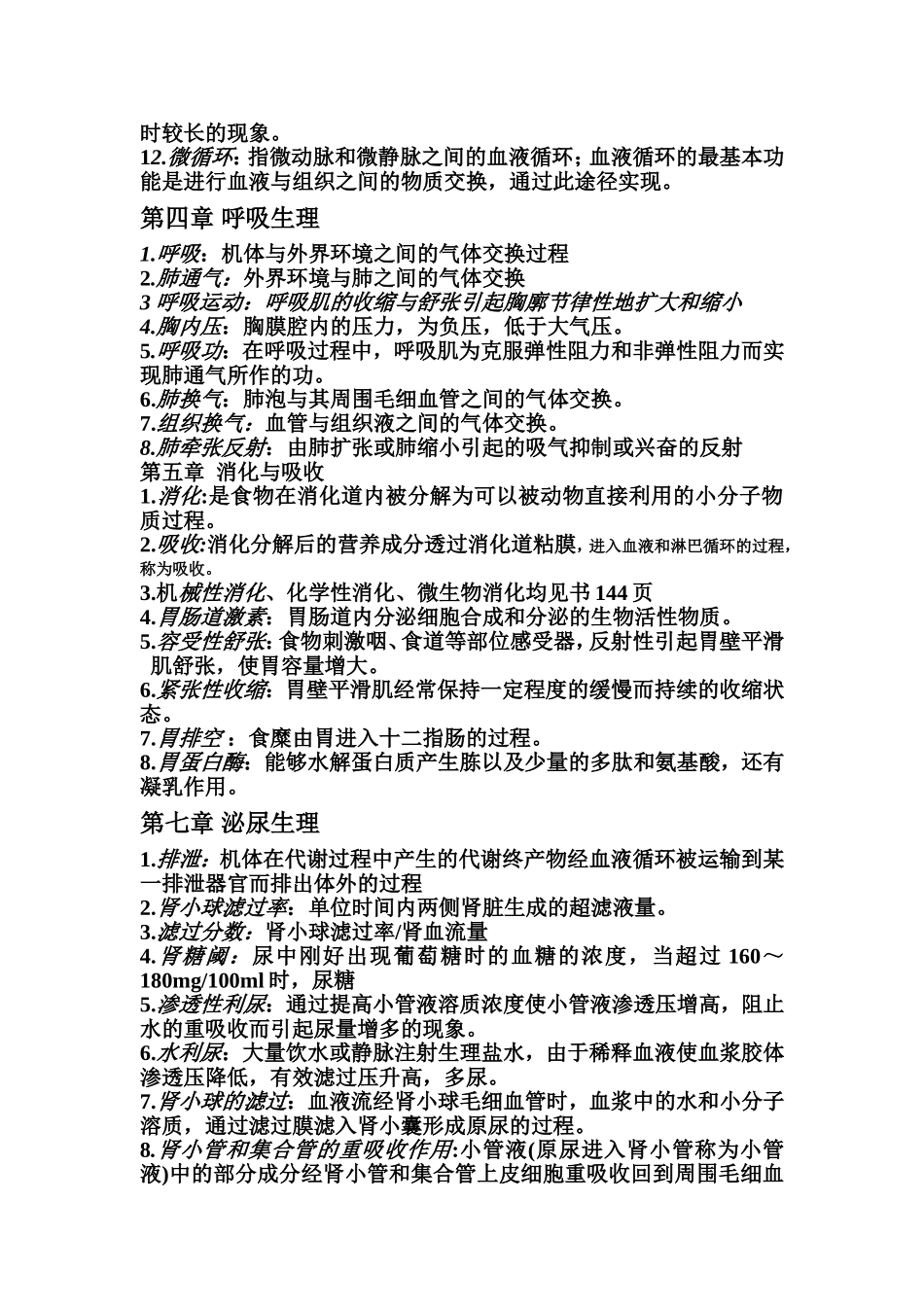 时较长的现象。
12.微循环：指微动脉和微静脉之间的血液循环；血液循环的最基本功能是进行血液与组织之间的物质交换，通过此途径实现。

第四章 呼吸生理

1.呼吸：机体与外界环境之间的气体交换过程
2.肺通气：外界环境与肺之间的气体交换
3 呼吸运动：呼吸肌的收缩与舒张引起胸廓节律性地扩大和缩小
4.胸内压：胸膜腔内的压力，为负压，低于大气压。
5.呼吸功：在呼吸过程中，呼吸肌为克服弹性阻力和非弹性阻力而实现肺通气所作的功。
6.肺换气：肺泡与其周围毛细血管之间的气体交换。
7.组织换气：血管与组织液之间的气体交换。
8.肺牵张反射：由肺扩张或肺缩小引起的吸气抑制或兴奋的反射
第五章 消化与吸收
1.消化:是食物在消化道内被分解为可以被动物直接利用的小分子物质过程。
2.吸收:消化分解后的营养成分透过消化道粘膜，进入血液和淋巴循环的过程，称为吸收。
3.机械性消化、化学性消化、微生物消化均见书 144 页
4.胃肠道激素：胃肠道内分泌细胞合成和分泌的生物活性物质。
5.容受性舒张：食物刺激咽、食道等部位感受器，反射性引起胃壁平滑肌舒张，使胃容量增大。
6.紧张性收缩：胃壁平滑肌经常保持一定程度的缓慢而持续的收缩状态。
7.胃排空：食糜由胃进入十二指肠的过程。
8.胃蛋白酶：能够水解蛋白质产生胨以及少量的多肽和氨基酸，还有凝乳作用。

第七章 泌尿生理

1.排泄：机体在代谢过程中产生的代谢终产物经血液循环被运输到某一排泄器官而排出体外的过程
2.肾小球滤过率：单位时间内两侧肾脏生成的超滤液量。
3.滤过分数：肾小球滤过率/肾血流量
4.肾糖阈：尿中刚好出现葡萄糖时的血糖的浓度，当超过 160～180mg/100ml 时，尿糖
5.渗透性利尿：通过提高小管液溶质浓度使小管液渗透压增高，阻止水的重吸收而引起尿量增多的现象。
6.水利尿：大量饮水或静脉注射生理盐水，由于稀释血液使血浆胶体渗透压降低，有效滤过压升高，多尿。
7.肾小球的滤过：血液流经肾小球毛细血管时，血浆中的水和小分子溶质，通过滤过膜滤入肾小囊形成原尿的过程。
8.肾小管和集合管的重吸收作用:小管液(原尿进入肾小管称为小管液)中的部分成分经肾小管和集合管上皮细胞重吸收回到周围毛细血